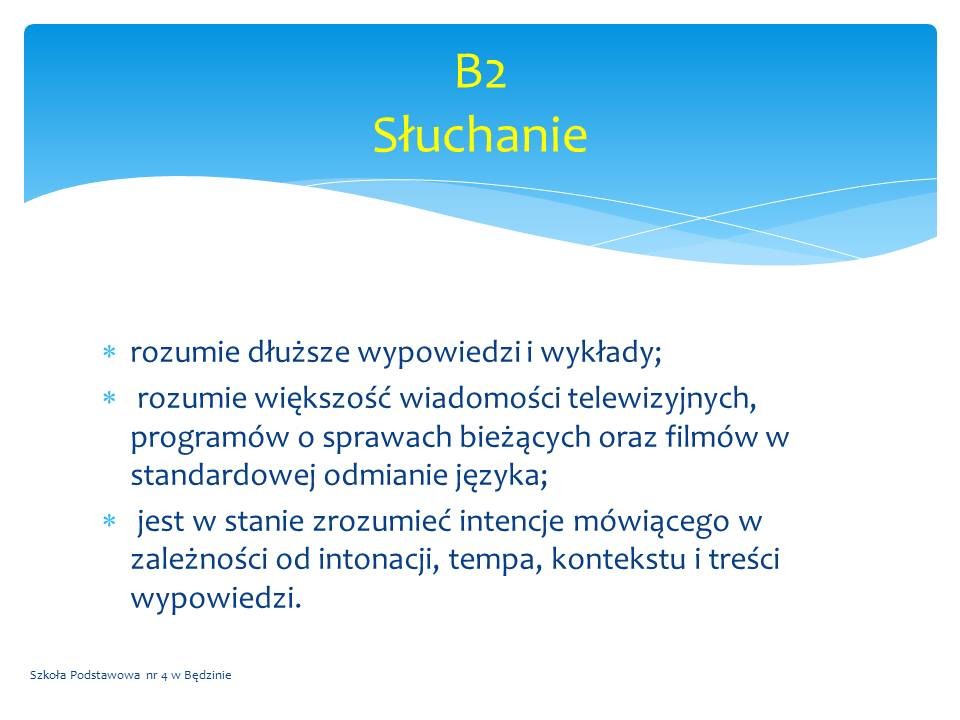 B2
Słuchanie

* rozumie dłuższe wypowiedzi i wykłady;
* rozumie większość wiadomości telewizyjnych, programów o sprawach bieżących oraz filmów w standardowej odmianie języka;
* jest w stanie zrozumieć intencje mówiącego w zależności od intonacji, tempa, kontekstu i treści wypowiedzi.

Szkoła Podstawowa nr 4 w Będzinie